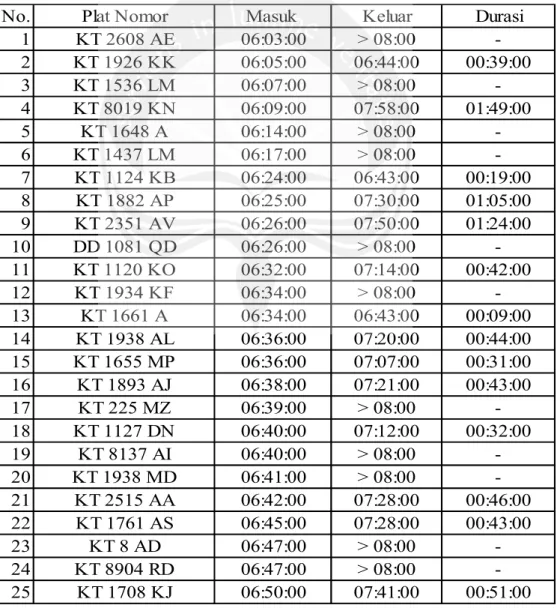 | No. | Plat Nomor | Masuk | Keluar | Durasi |
|---|---|---|---|---|
| 1 | KT 2608 AE | 06:03:00 | > 08:00 | - |
| 2 | KT 1926 KK | 06:05:00 | 06:44:00 | 00:39:00 |
| 3 | KT 1536 LM | 06:07:00 | > 08:00 | - |
| 4 | KT 8019 KN | 06:09:00 | 07:58:00 | 01:49:00 |
| 5 | KT 1648 A | 06:14:00 | > 08:00 | - |
| 6 | KT 1437 LM | 06:17:00 | > 08:00 | - |
| 7 | KT 1124 KB | 06:24:00 | 06:43:00 | 00:19:00 |
| 8 | KT 1882 AP | 06:25:00 | 07:30:00 | 01:05:00 |
| 9 | KT 2351 AV | 06:26:00 | 07:50:00 | 01:24:00 |
| 10 | DD 1081 QD | 06:26:00 | > 08:00 | - |
| 11 | KT 1120 KO | 06:32:00 | 07:14:00 | 00:42:00 |
| 12 | KT 1934 KF | 06:34:00 | > 08:00 | - |
| 13 | KT 1661 A | 06:34:00 | 06:43:00 | 00:09:00 |
| 14 | KT 1938 AL | 06:36:00 | 07:20:00 | 00:44:00 |
| 15 | KT 1655 MP | 06:36:00 | 07:07:00 | 00:31:00 |
| 16 | KT 1893 AJ | 06:38:00 | 07:21:00 | 00:43:00 |
| 17 | KT 225 MZ | 06:39:00 | > 08:00 | - |
| 18 | KT 1127 DN | 06:40:00 | 07:12:00 | 00:32:00 |
| 19 | KT 8137 AI | 06:40:00 | > 08:00 | - |
| 20 | KT 1938 MD | 06:41:00 | > 08:00 | - |
| 21 | KT 2515 AA | 06:42:00 | 07:28:00 | 00:46:00 |
| 22 | KT 1761 AS | 06:45:00 | 07:28:00 | 00:43:00 |
| 23 | KT 8 AD | 06:47:00 | > 08:00 | - |
| 24 | KT 8904 RD | 06:47:00 | > 08:00 | - |
| 25 | KT 1708 KJ | 06:50:00 | 07:41:00 | 00:51:00 |